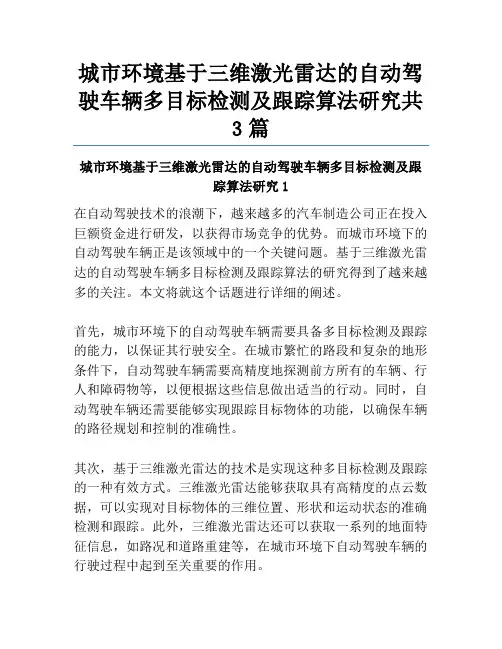 城市环境基于三维激光雷达的自动驾驶车辆多目标检测及跟踪算法研究共3篇

城市环境基于三维激光雷达的自动驾驶车辆多目标检测及跟踪算法研究1

在自动驾驶技术的浪潮下，越来越多的汽车制造公司正在投入巨额资金进行研发，以获得市场竞争的优势。而城市环境下的自动驾驶车辆正是该领域中的一个关键问题。基于三维激光雷达的自动驾驶车辆多目标检测及跟踪算法的研究得到了越来越多的关注。本文将就这个话题进行详细的阐述。

首先，城市环境下的自动驾驶车辆需要具备多目标检测及跟踪的能力，以保证其行驶安全。在城市繁忙的路段和复杂的地形条件下，自动驾驶车辆需要高精度地探测前方所有的车辆、行人和障碍物等，以便根据这些信息做出适当的行动。同时，自动驾驶车辆还需要能够实现跟踪目标物体的功能，以确保车辆的路径规划和控制的准确性。

其次，基于三维激光雷达的技术是实现这种多目标检测及跟踪的一种有效方式。三维激光雷达能够获取具有高精度的点云数据，可以实现对目标物体的三维位置、形状和运动状态的准确检测和跟踪。此外，三维激光雷达还可以获取一系列的地面特征信息，如路况和道路重建等，在城市环境下自动驾驶车辆的行驶过程中起到至关重要的作用。